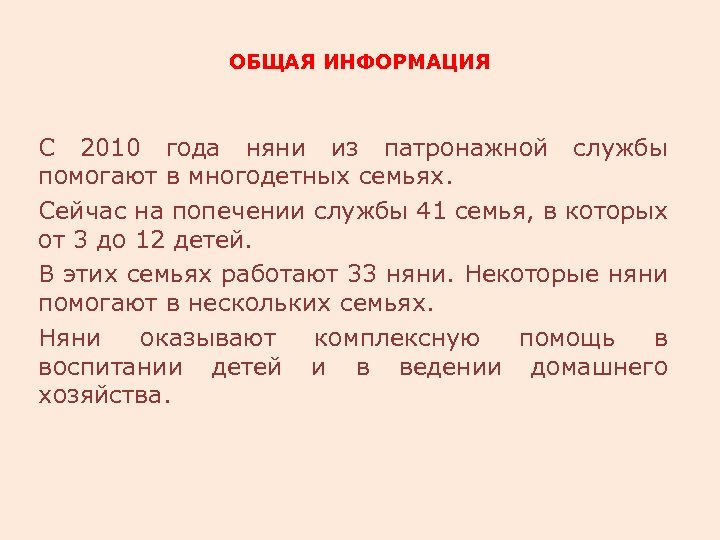 ОБЩАЯ ИНФОРМАЦИЯ

С 2010 года няни из патронажной службы помогают в многодетных семьях.

Сейчас на попечении службы 41 семья, в которых от 3 до 12 детей.

В этих семьях работают 33 няни. Некоторые няни помогают в нескольких семьях.

Няни оказывают комплексную помощь в воспитании детей и в ведении домашнего хозяйства.